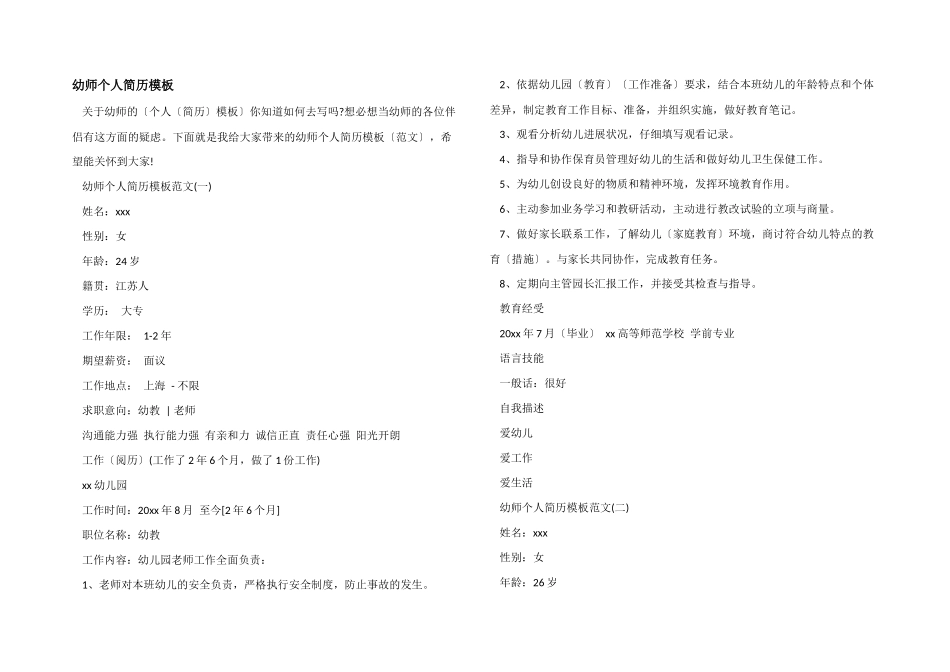 幼师个人简历模板

关于幼师的〔个人〔简历〕模板〕你知道如何去写吗?想必想当幼师的各位伴侣有这方面的疑虑。下面就是我给大家带来的幼师个人简历模板〔范文〕，希望能关怀到大家!

幼师个人简历模板范文(一)

姓名：xxx

性别：女

年龄：24 岁

籍贯：江苏人

学历： 大专

工作年限： 1-2 年

期望薪资： 面议

工作地点： 上海 - 不限

求职意向：幼教 | 老师

沟通能力强 执行能力强 有亲和力 诚信正直 责任心强 阳光开朗

工作〔阅历〕(工作了 2 年 6 个月，做了 1 份工作)

xx 幼儿园

工作时间：20xx 年 8 月 至今[2 年 6 个月]

职位名称：幼教

工作内容：幼儿园老师工作全面负责：

1、老师对本班幼儿的安全负责，严格执行安全制度，防止事故的发生。

2、依据幼儿园〔教育〕〔工作准备〕要求，结合本班幼儿的年龄特点和个体差异，制定教育工作目标、准备，并组织实施，做好教育笔记。

3、观看分析幼儿进展状况，仔细填写观看记录。

4、指导和协作保育员管理好幼儿的生活和做好幼儿卫生保健工作。

5、为幼儿创设良好的物质和精神环境，发挥环境教育作用。

6、主动参加业务学习和教研活动，主动进行教改试验的立项与商量。

7、做好家长联系工作，了解幼儿〔家庭教育〕环境，商讨符合幼儿特点的教育〔措施〕。与家长共同协作，完成教育任务。

8、定期向主管园长汇报工作，并接受其检查与指导。

教育经受

20xx 年 7 月〔毕业〕 xx 高等师范学校 学前专业

语言技能

一般话：很好

自我描述

爱幼儿

爱工作

爱生活

幼师个人简历模板范文(二)

姓名：xxx

性别：女

年龄：26 岁